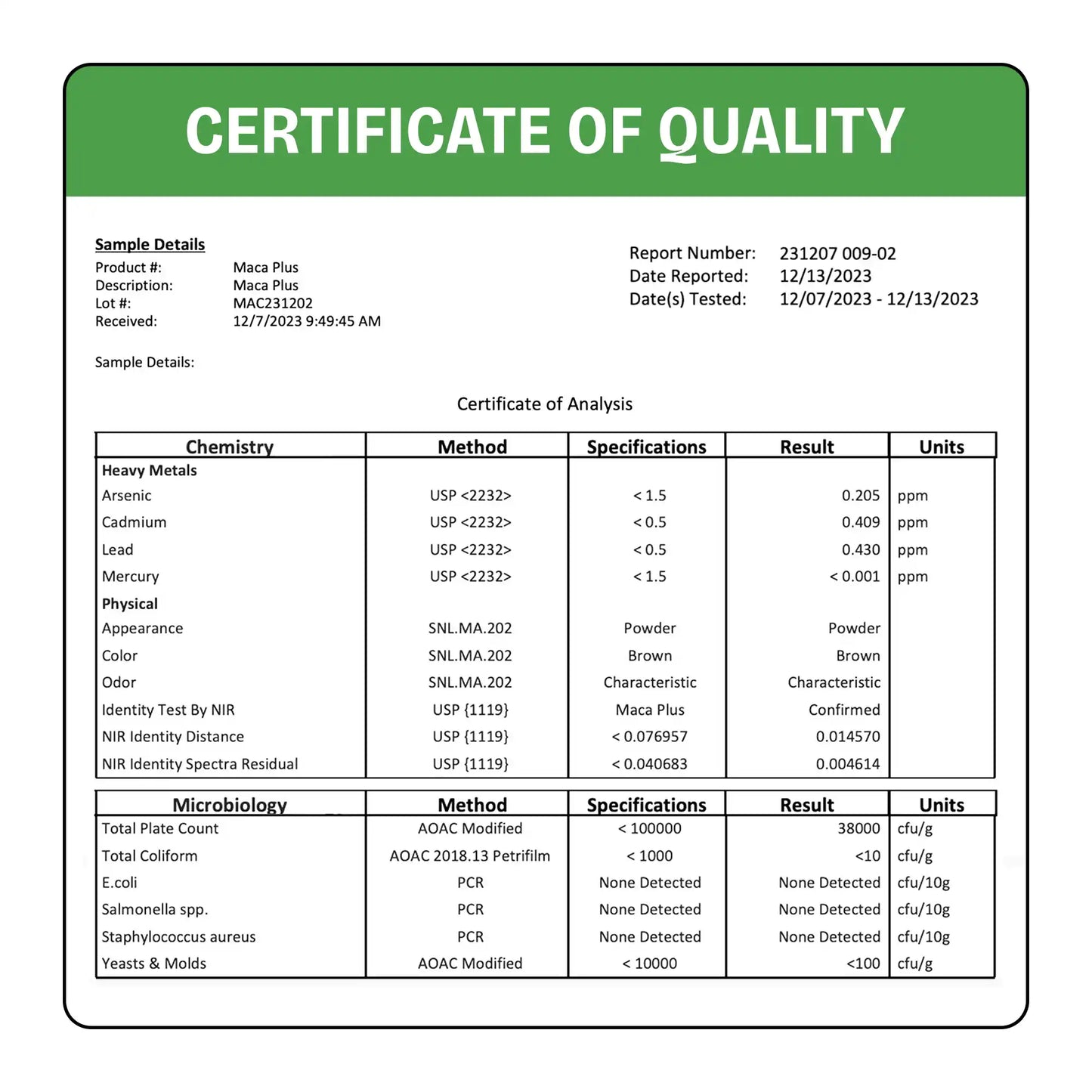 CERTIFICATE OF QUALITY

Sample Details
Product #: Maca Plus
Description: Maca Plus
Lot #: MAC231202
Received: 12/7/2023 9:49:45 AM

Report Number: 231207 009-02
Date Reported: 12/13/2023
Date(s) Tested: 12/07/2023 - 12/13/2023

Sample Details:

Certificate of Analysis

| Chemistry | Method | Specifications | Result | Units |
|---|---|---|---|---|
| Heavy Metals | | | | |
| Arsenic | USP <2232> | < 1.5 | 0.205 | ppm |
| Cadmium | USP <2232> | < 0.5 | 0.409 | ppm |
| Lead | USP <2232> | < 0.5 | 0.430 | ppm |
| Mercury | USP <2232> | < 1.5 | < 0.001 | ppm |
| Physical | | | | |
| Appearance | SNL.MA.202 | Powder | Powder | |
| Color | SNL.MA.202 | Brown | Brown | |
| Odor | SNL.MA.202 | Characteristic | Characteristic | |
| Identity Test By NIR | USP {1119} | Maca Plus | Confirmed | |
| NIR Identity Distance | USP {1119} | < 0.076957 | 0.014570 | |
| NIR Identity Spectra Residual | USP {1119} | < 0.040683 | 0.004614 | |

| Microbiology | Method | Specifications | Result | Units |
|---|---|---|---|---|
| Total Plate Count | AOAC Modified | < 100000 | 38000 | cfu/g |
| Total Coliform | AOAC 2018.13 Petrifilm | < 1000 | <10 | cfu/g |
| E.coli | PCR | None Detected | None Detected | cfu/10g |
| Salmonella spp. | PCR | None Detected | None Detected | cfu/10g |
| Staphylococcus aureus | PCR | None Detected | None Detected | cfu/10g |
| Yeasts & Molds | AOAC Modified | < 10000 | <100 | cfu/g |